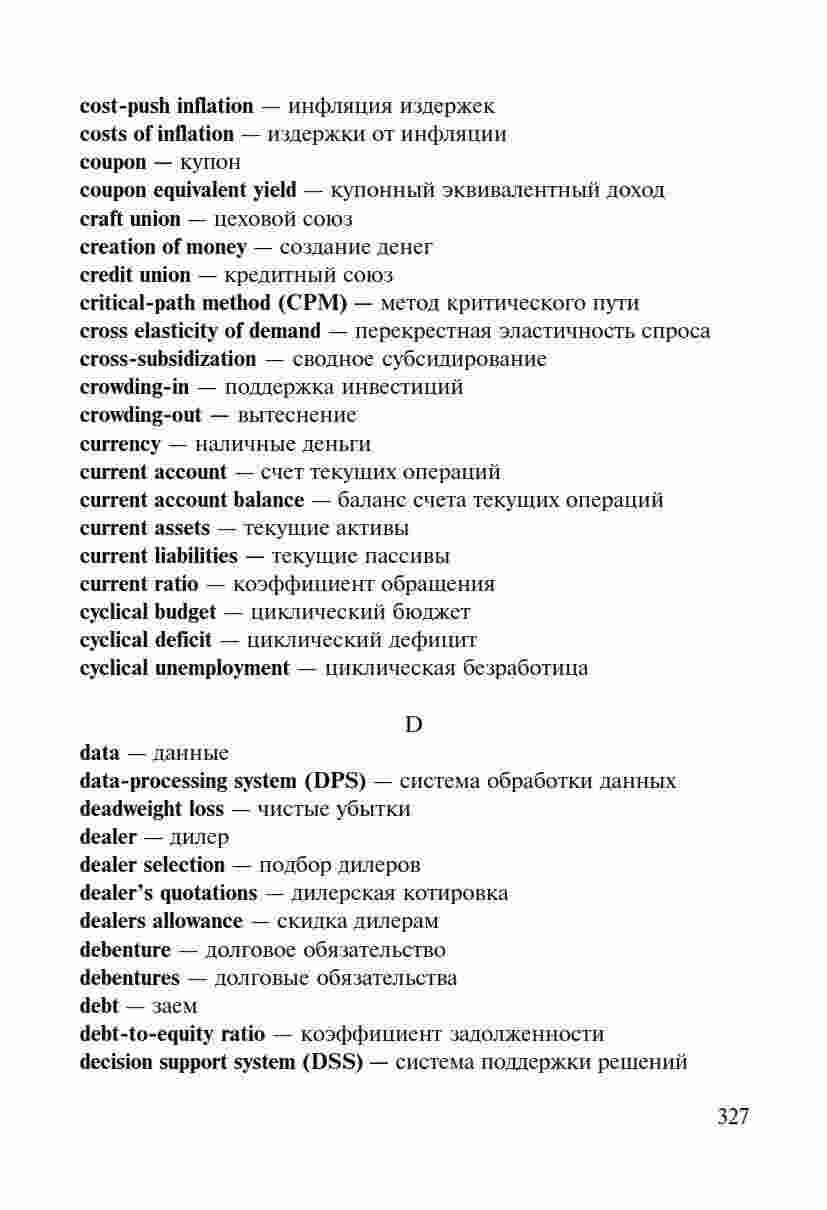 cost-push inflation — инфляция издержек
costs of inflation — издержки от инфляции
coupon — купон
coupon equivalent yield — купонный эквивалентный доход
craft union — цеховой союз
creation of money — создание денег
credit union — кредитный союз
critical-path method (CPM) — метод критического пути
cross elasticity of demand — перекрестная эластичность спроса
cross-subsidization — сводное субсидирование
crowding-in — поддержка инвестиций
crowding-out — вытеснение
currency — наличные деньги
current account — счет текущих операций
current account balance — баланс счета текущих операций
current assets — текущие активы
current liabilities — текущие пассивы
current ratio — коэффициент обращения
cyclical budget — циклический бюджет
cyclical deficit — циклический дефицит
cyclical unemployment — циклическая безработица

D

data — данные
data-processing system (DPS) — система обработки данных
deadweight loss — чистые убытки
dealer — дилер
dealer selection — подбор дилеров
dealer's quotations — дилерская котировка
dealers allowance — скидка дилерам
debenture — долговое обязательство
debentures — долговые обязательства
debt — заем
debt-to-equity ratio — коэффициент задолженности
decision support system (DSS) — система поддержки решений

327